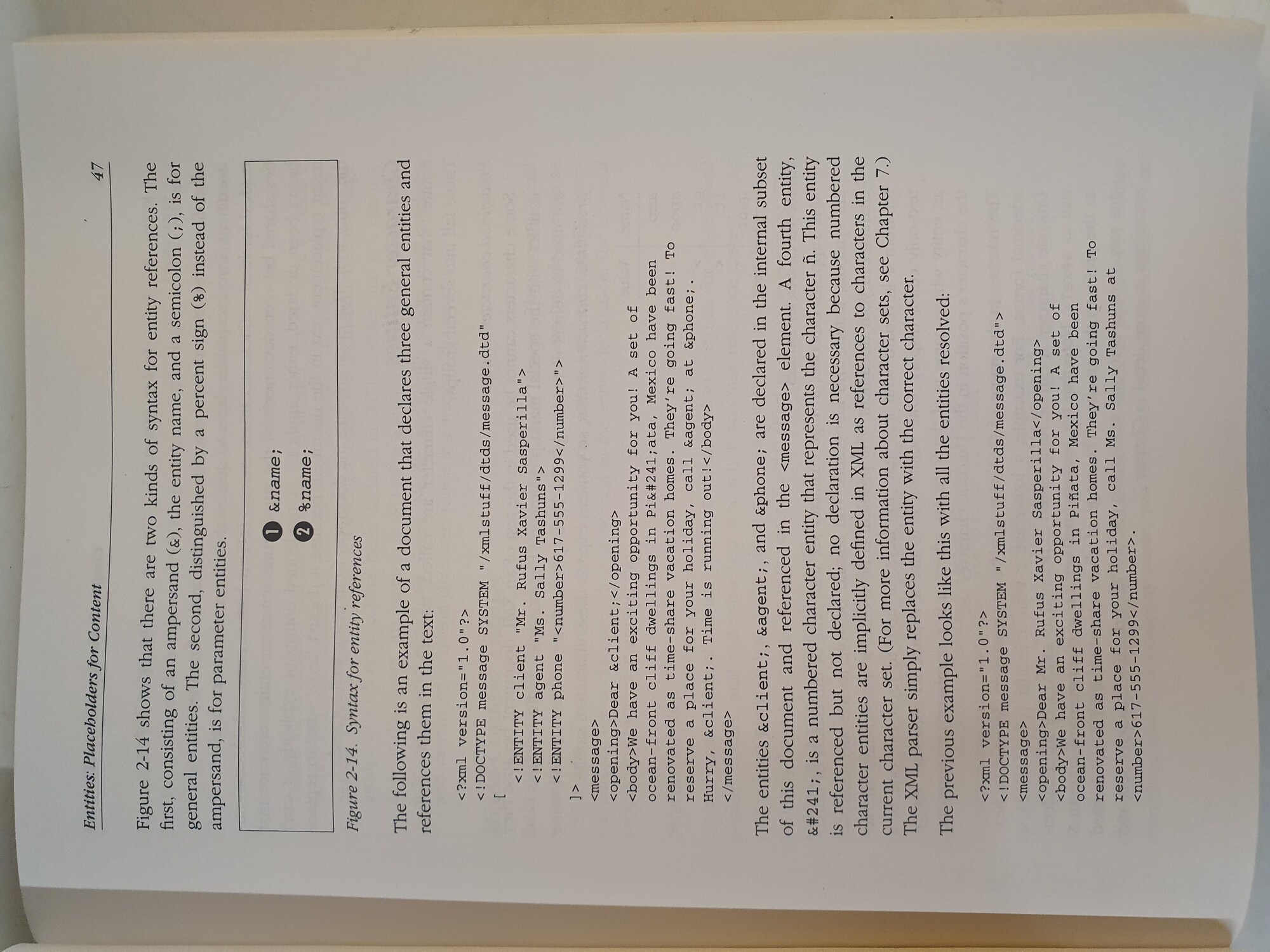 Entities: Placeholders for Content 47

Figure 2-14 shows that there are two kinds of syntax for entity references. The first, consisting of an ampersand (&), the entity name, and a semicolon (;), is for general entities. The second, distinguished by a percent sign (%) instead of the ampersand, is for parameter entities.

1 &name;
2 %name;

Figure 2-14. Syntax for entity references

The following is an example of a document that declares three general entities and references them in the text:

<?xml version="1.0"?>
<!DOCTYPE message SYSTEM "/xmlstuff/dtds/message.dtd"
[
<!ENTITY client "Mr. Rufus Xavier Sasperilla">
<!ENTITY agent "Ms. Sally Tashuns">
<!ENTITY phone "<number>617-555-1299</number>">
]>
<message>
<opening>Dear &client;</opening>
<body>We have an exciting opportunity for you! A set of
ocean-front cliff dwellings in Pi&#241;ata, Mexico have been
renovated as time-share vacation homes. They're going fast! To
reserve a place for your holiday, call &agent; at &phone;.
Hurry, &client;. Time is running out!</body>
</message>

The entities &client;, &agent;, and &phone; are declared in the internal subset of this document and referenced in the <message> element. A fourth entity, &#241;, is a numbered character entity that represents the character ñ. This entity is referenced but not declared; no declaration is necessary because numbered character entities are implicitly defined in XML as references to characters in the current character set. (For more information about character sets, see Chapter 7.) The XML parser simply replaces the entity with the correct character.

The previous example looks like this with all the entities resolved:

<?xml version="1.0"?>
<!DOCTYPE message SYSTEM "/xmlstuff/dtds/message.dtd">
<message>
<opening>Dear Mr. Rufus Xavier Sasperilla</opening>
<body>We have an exciting opportunity for you! A set of
ocean-front cliff dwellings in Piñata, Mexico have been
renovated as time-share vacation homes. They're going fast! To
reserve a place for your holiday, call Ms. Sally Tashuns at
<number>617-555-1299</number>.